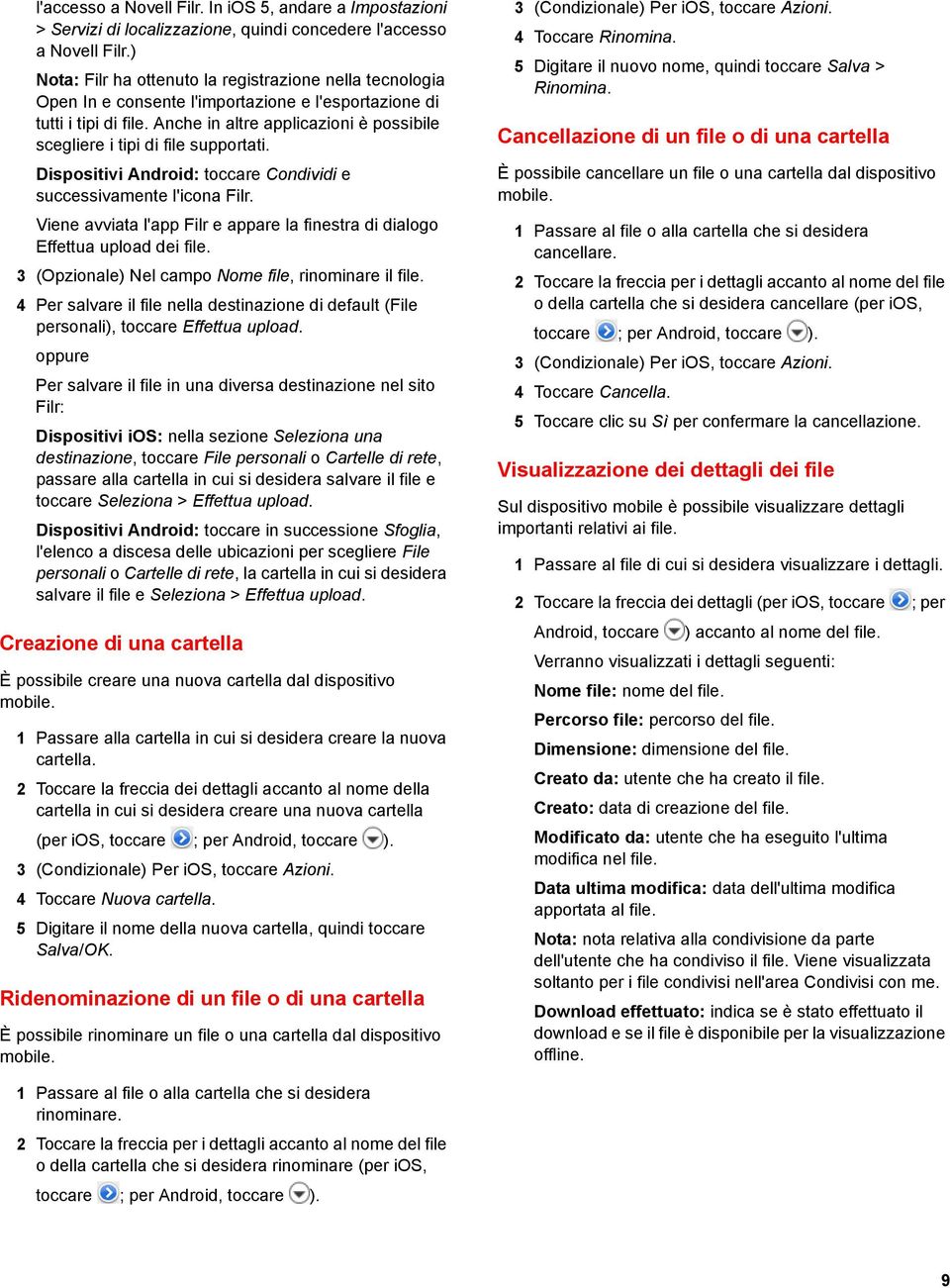 l'accesso a Novell Filr. In iOS 5, andare a Impostazioni > Servizi di localizzazione, quindi concedere l'accesso a Novell Filr.)

Nota: Filr ha ottenuto la registrazione nella tecnologia Open In e consente l'importazione e l'esportazione di tutti i tipi di file. Anche in altre applicazioni è possibile scegliere i tipi di file supportati.

Dispositivi Android: toccare Condividi e successivamente l'icona Filr.

Viene avviata l'app Filr e appare la finestra di dialogo Effettua upload dei file.

3 (Opzionale) Nel campo Nome file, rinominare il file.

4 Per salvare il file nella destinazione di default (File personali), toccare Effettua upload.

oppure

Per salvare il file in una diversa destinazione nel sito Filr:

Dispositivi iOS: nella sezione Seleziona una destinazione, toccare File personali o Cartelle di rete, passare alla cartella in cui si desidera salvare il file e toccare Seleziona > Effettua upload.

Dispositivi Android: toccare in successione Sfoglia, l'elenco a discesa delle ubicazioni per scegliere File personali o Cartelle di rete, la cartella in cui si desidera salvare il file e Seleziona > Effettua upload.

Creazione di una cartella

È possibile creare una nuova cartella dal dispositivo mobile.

1 Passare alla cartella in cui si desidera creare la nuova cartella.

2 Toccare la freccia dei dettagli accanto al nome della cartella in cui si desidera creare una nuova cartella (per iOS, toccare ; per Android, toccare ).

3 (Condizionale) Per iOS, toccare Azioni.

4 Toccare Nuova cartella.

5 Digitare il nome della nuova cartella, quindi toccare Salva/OK.

Ridenominazione di un file o di una cartella

È possibile rinominare un file o una cartella dal dispositivo mobile.

1 Passare al file o alla cartella che si desidera rinominare.

2 Toccare la freccia per i dettagli accanto al nome del file o della cartella che si desidera rinominare (per iOS, toccare ; per Android, toccare ).

3 (Condizionale) Per iOS, toccare Azioni.

4 Toccare Rinomina.

5 Digitare il nuovo nome, quindi toccare Salva > Rinomina.

Cancellazione di un file o di una cartella

È possibile cancellare un file o una cartella dal dispositivo mobile.

1 Passare al file o alla cartella che si desidera cancellare.

2 Toccare la freccia per i dettagli accanto al nome del file o della cartella che si desidera cancellare (per iOS, toccare ; per Android, toccare ).

3 (Condizionale) Per iOS, toccare Azioni.

4 Toccare Cancella.

5 Toccare clic su Sì per confermare la cancellazione.

Visualizzazione dei dettagli dei file

Sul dispositivo mobile è possibile visualizzare dettagli importanti relativi ai file.

1 Passare al file di cui si desidera visualizzare i dettagli.

2 Toccare la freccia dei dettagli (per iOS, toccare ; per Android, toccare ) accanto al nome del file.

Verranno visualizzati i dettagli seguenti:

Nome file: nome del file.

Percorso file: percorso del file.

Dimensione: dimensione del file.

Creato da: utente che ha creato il file.

Creato: data di creazione del file.

Modificato da: utente che ha eseguito l'ultima modifica nel file.

Data ultima modifica: data dell'ultima modifica apportata al file.

Nota: nota relativa alla condivisione da parte dell'utente che ha condiviso il file. Viene visualizzata soltanto per i file condivisi nell'area Condivisi con me.

Download effettuato: indica se è stato effettuato il download e se il file è disponibile per la visualizzazione offline.

9